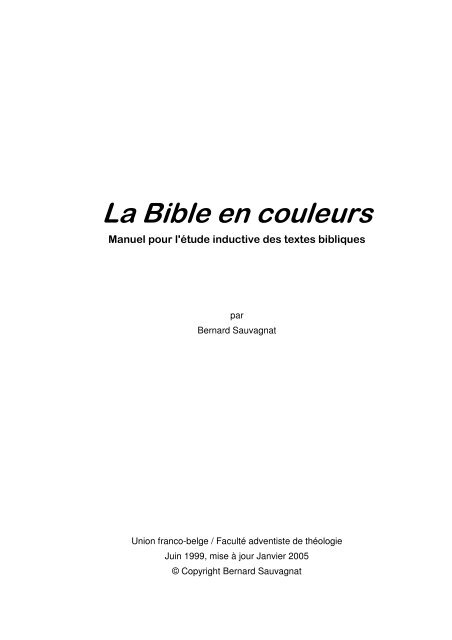 La Bible en couleurs
Manuel pour l'étude inductive des textes bibliques

par
Bernard Sauvagnat

Union franco-belge / Faculté adventiste de théologie
Juin 1999, mise à jour Janvier 2005
© Copyright Bernard Sauvagnat